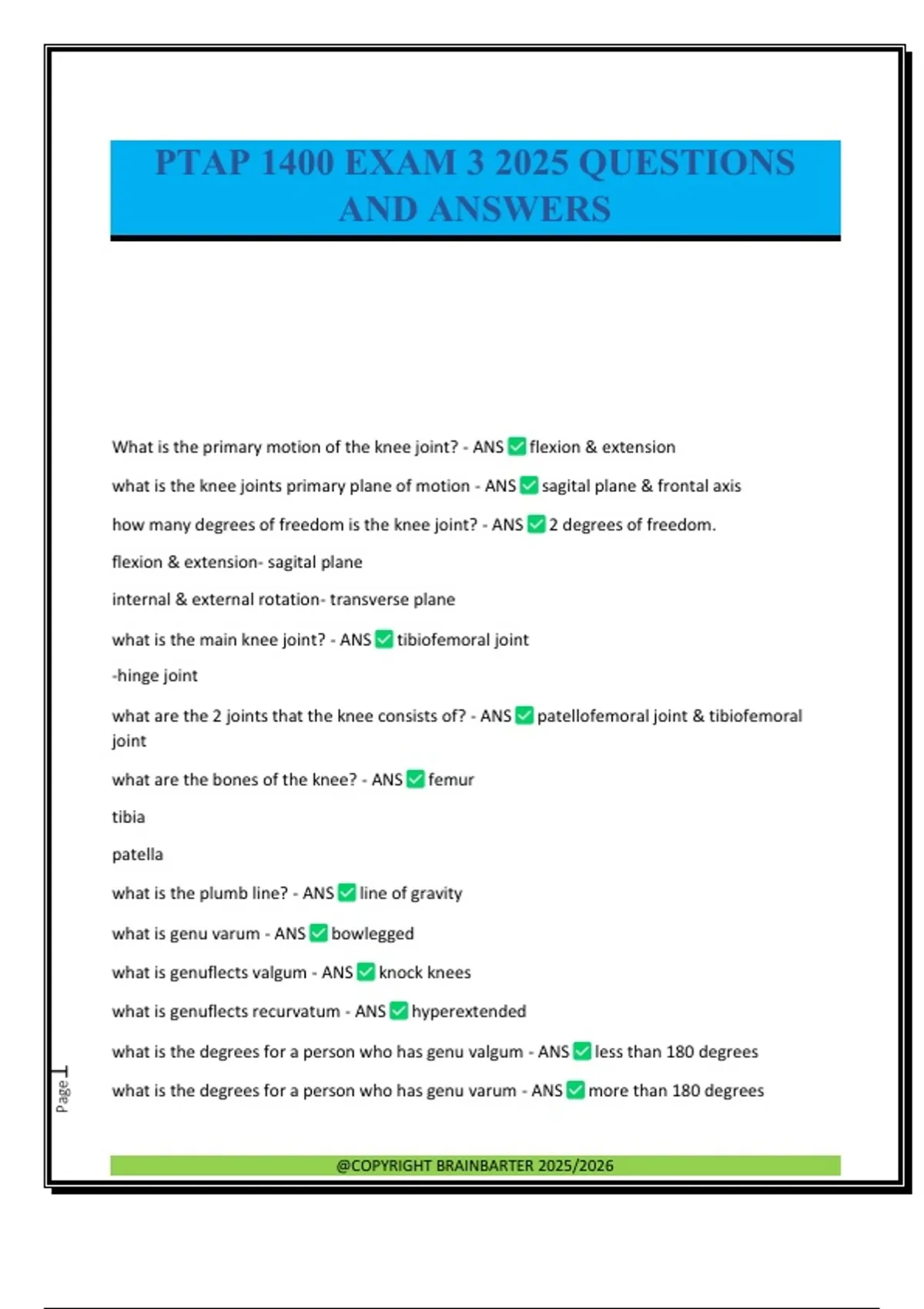 PTAP 1400 EXAM 3 2025 QUESTIONS AND ANSWERS

What is the primary motion of the knee joint? - ANS ✅ flexion & extension

what is the knee joints primary plane of motion - ANS ✅ sagital plane & frontal axis

how many degrees of freedom is the knee joint? - ANS ✅ 2 degrees of freedom.

flexion & extension- sagital plane

internal & external rotation- transverse plane

what is the main knee joint? - ANS ✅ tibiofemoral joint

-hinge joint

what are the 2 joints that the knee consists of? - ANS ✅ patellofemoral joint & tibiofemoral joint

what are the bones of the knee? - ANS ✅ femur

tibia

patella

what is the plumb line? - ANS ✅ line of gravity

what is genu varum - ANS ✅ bowlegged

what is genuflects valgum - ANS ✅ knock knees

what is genuflects recurvatum - ANS ✅ hyperextended

what is the degrees for a person who has genu valgum - ANS ✅ less than 180 degrees

what is the degrees for a person who has genu varum - ANS ✅ more than 180 degrees

Page 1

@COPYRIGHT BRAINBARTER 2025/2026